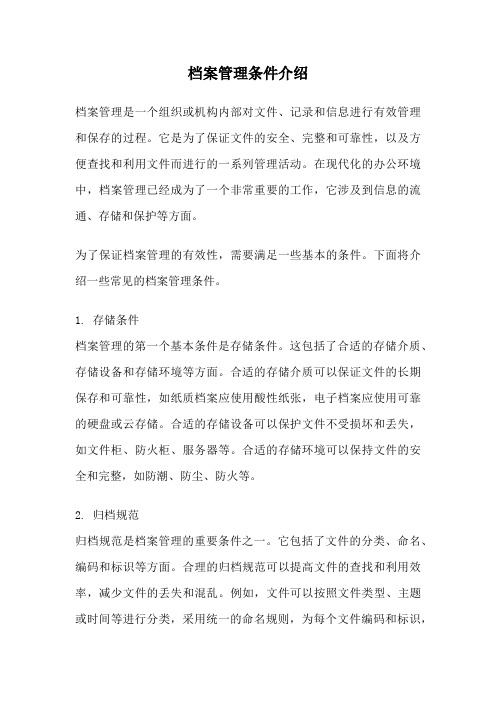 档案管理条件介绍

档案管理是一个组织或机构内部对文件、记录和信息进行有效管理和保存的过程。它是为了保证文件的安全、完整和可靠性，以及方便查找和利用文件而进行的一系列管理活动。在现代化的办公环境中，档案管理已经成为了一个非常重要的工作，它涉及到信息的流通、存储和保护等方面。

为了保证档案管理的有效性，需要满足一些基本的条件。下面将介绍一些常见的档案管理条件。

1. 存储条件
档案管理的第一个基本条件是存储条件。这包括了合适的存储介质、存储设备和存储环境等方面。合适的存储介质可以保证文件的长期保存和可靠性，如纸质档案应使用酸性纸张，电子档案应使用可靠的硬盘或云存储。合适的存储设备可以保护文件不受损坏和丢失，如文件柜、防火柜、服务器等。合适的存储环境可以保持文件的安全和完整，如防潮、防尘、防火等。

2. 归档规范
归档规范是档案管理的重要条件之一。它包括了文件的分类、命名、编码和标识等方面。合理的归档规范可以提高文件的查找和利用效率，减少文件的丢失和混乱。例如，文件可以按照文件类型、主题或时间等进行分类，采用统一的命名规则，为每个文件编码和标识，